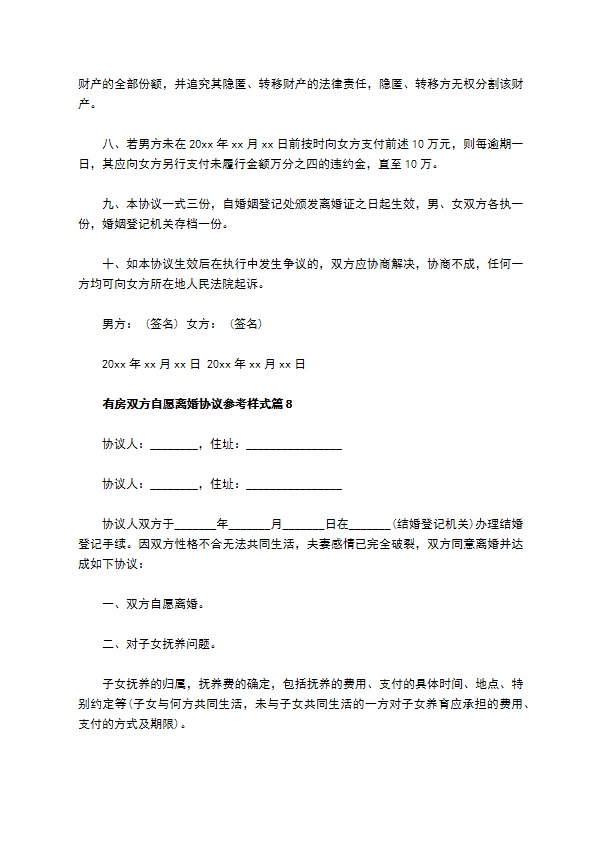 财产的全部份额，并追究其隐匿、转移财产的法律责任，隐匿、转移方无权分割该财产。

八、若男方未在 20xx 年 xx 月 xx 日前按时向女方支付前述 10 万元，则每逾期一日，其应向女方另行支付未履行金额万分之四的违约金，直至 10 万。

九、本协议一式三份，自婚姻登记处颁发离婚证之日起生效，男、女双方各执一份，婚姻登记机关存档一份。

十、如本协议生效后在执行中发生争议的，双方应协商解决，协商不成，任何一方均可向女方所在地人民法院起诉。

男方：（签名）女方：（签名）

20xx 年 xx 月 xx 日 20xx 年 xx 月 xx 日

有房双方自愿离婚协议参考样式篇 8

协议人：________，住址：________________

协议人：________，住址：________________

协议人双方于_______年_______月_______日在_______（结婚登记机关）办理结婚登记手续。因双方性格不合无法共同生活，夫妻感情已完全破裂，双方同意离婚并达成如下协议：

一、双方自愿离婚。

二、对子女抚养问题。

子女抚养的归属，抚养费的确定，包括抚养的费用、支付的具体时间、地点、特别约定等（子女与何方共同生活，未与子女共同生活的一方对子女养育应承担的费用、支付的方式及期限）。